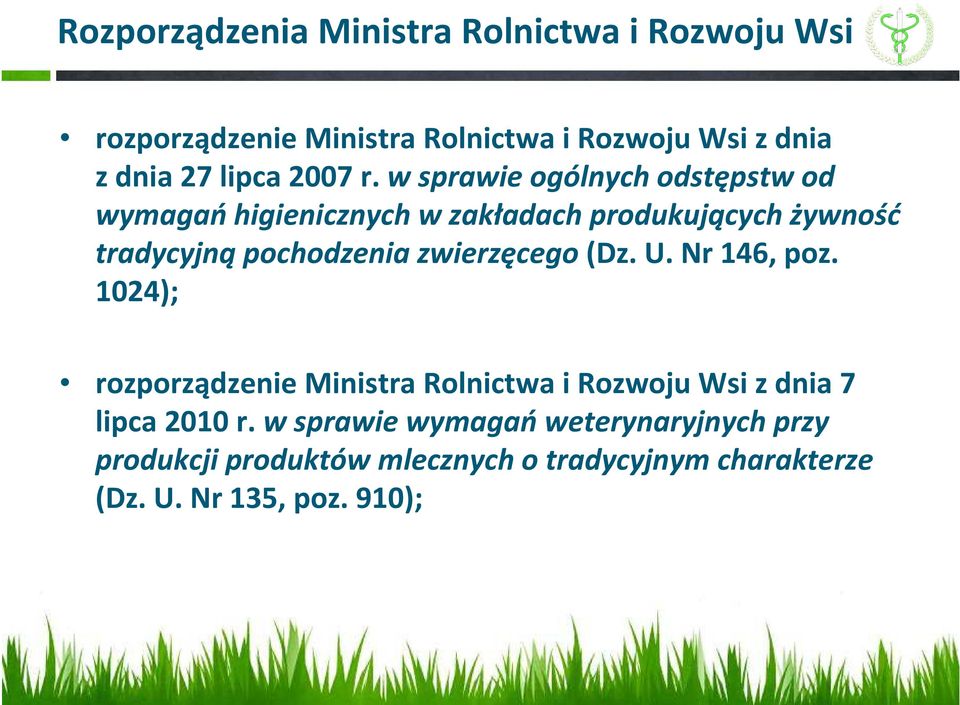 Rozporządzenia Ministra Rolnictwa i Rozwoju Wsi

• rozporządzenie Ministra Rolnictwa i Rozwoju Wsi z dnia z dnia 27 lipca 2007 r. w sprawie ogólnych odstępstw od wymagań higienicznych w zakładach produkujących żywność tradycyjną pochodzenia zwierzęcego (Dz. U. Nr 146, poz. 1024);

• rozporządzenie Ministra Rolnictwa i Rozwoju Wsi z dnia 7 lipca 2010 r. w sprawie wymagań weterynaryjnych przy produkcji produktów mlecznych o tradycyjnym charakterze (Dz. U. Nr 135, poz. 910);